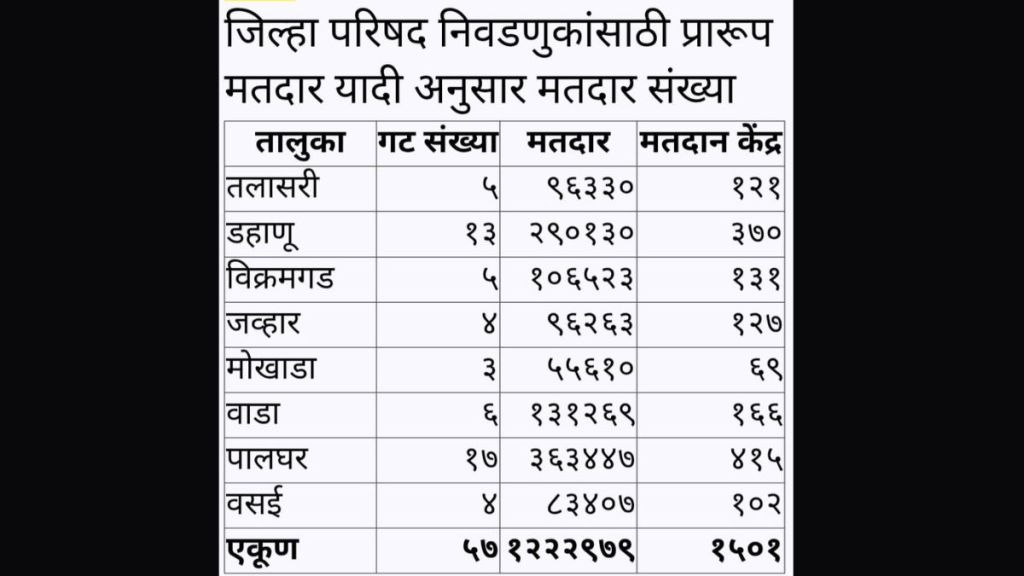 जिल्हा परिषद निवडणुकांसाठी प्रारूप मतदार यादी अनुसार मतदार संख्या

| तालुका | गट संख्या | मतदार | मतदान केंद्र |
|---|---|---|---|
| तलासरी | ५ | ९६३३० | १२१ |
| डहाणू | १३ | २९०१३० | ३७० |
| विक्रमगड | ५ | १०६५२३ | १३१ |
| जव्हार | ४ | ९६२६३ | १२७ |
| मोखाडा | ३ | ५५६१० | ६९ |
| वाडा | ६ | १३१२६९ | १६६ |
| पालघर | १७ | ३६३४४७ | ४१५ |
| वसई | ४ | ८३४०७ | १०२ |
| एकूण | ५७ | १२२२९७९ | १५०१ |